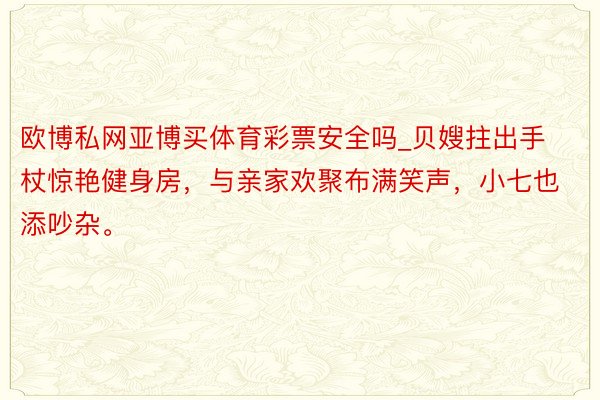 欧博私网亚博买体育彩票安全吗_贝嫂拄出手杖惊艳健身房，与亲家欢聚布满笑声，小七也添吵杂。